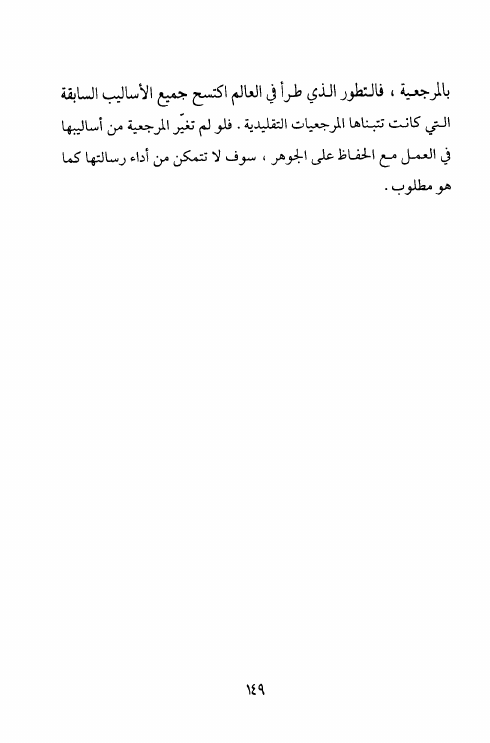 بالمرجعية ، فالتطور الذي طرأ في العالم اكتسح جميع الأساليب السابقة التي كانت تتبناها المرجعيات التقليدية . فلو لم تغيّر المرجعية من أساليبها في العمل مع الحفاظ على الجوهر ، سوف لا تتمكن من أداء رسالتها كما هو مطلوب .

١٤٩